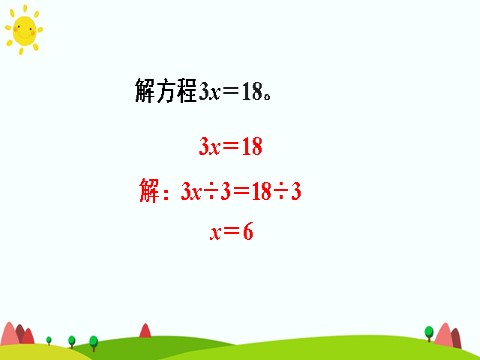 解方程$3x=18$。

$3x=18$

解：$3x\div3=18\div3$

$x=6$